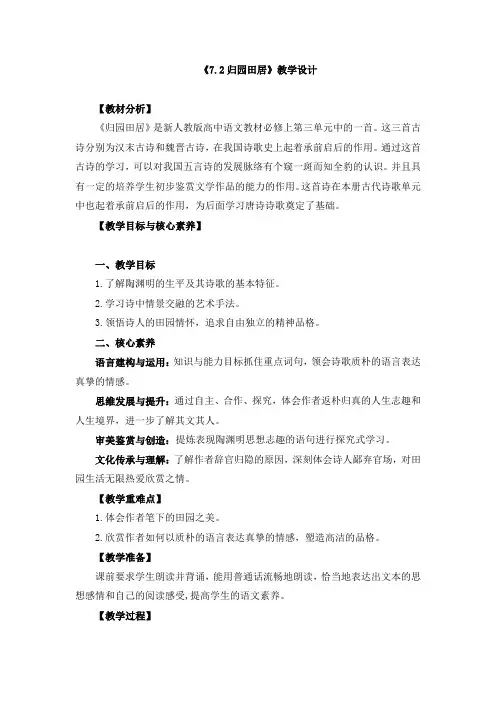 《7.2 归园田居》教学设计

【教材分析】

《归园田居》是新人教版高中语文教材必修上第三单元中的一首。这三首古诗分别为汉末古诗和魏晋古诗，在我国诗歌史上起着承前启后的作用。通过这首古诗的学习，可以对我国五言诗的发展脉络有个窥一斑而知全豹的认识。并且具有一定的培养学生初步鉴赏文学作品的能力的作用。这首诗在本册古代诗歌单元中也起着承前启后的作用，为后面学习唐诗诗歌奠定了基础。

【教学目标与核心素养】

一、教学目标

1. 了解陶渊明的生平及其诗歌的基本特征。

2. 学习诗中情景交融的艺术手法。

3. 领悟诗人的田园情怀，追求自由独立的精神品格。

二、核心素养

语言建构与运用：知识与能力目标抓住重点词句，领会诗歌质朴的语言表达真挚的情感。

思维发展与提升：通过自主、合作、探究，体会作者返朴归真的人生志趣和人生境界，进一步了解其文其人。

审美鉴赏与创造：提炼表现陶渊明思想志趣的语句进行探究式学习。

文化传承与理解：了解作者辞官归隐的原因，深刻体会诗人鄙弃官场，对田园生活无限热爱欣赏之情。

【教学重难点】

1. 体会作者笔下的田园之美。

2. 欣赏作者如何以质朴的语言表达真挚的情感，塑造高洁的品格。

【教学准备】

课前要求学生朗读并背诵，能用普通话流畅地朗读，恰当地表达出文本的思想感情和自己的阅读感受，提高学生的语文素养。

【教学过程】